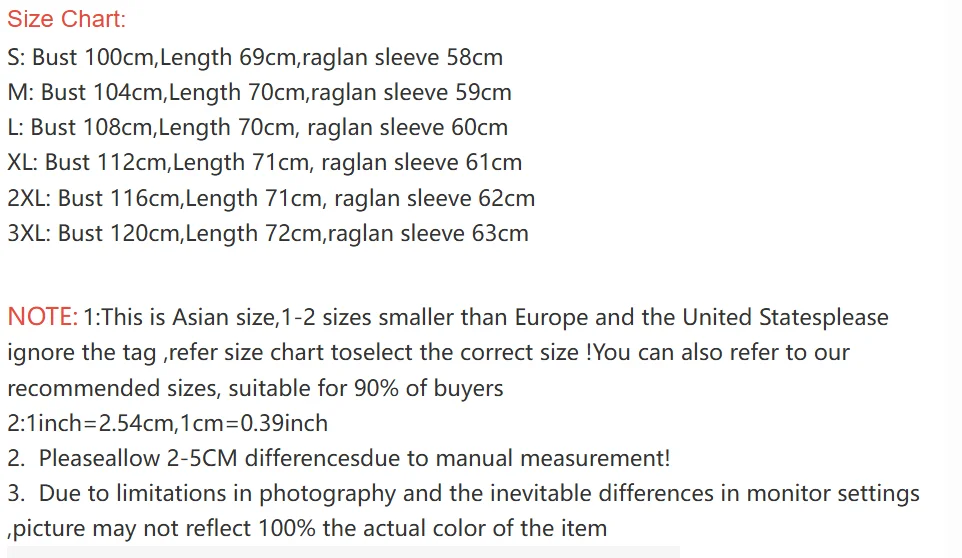 Size Chart:
S: Bust 100cm,Length 69cm,raglan sleeve 58cm
M: Bust 104cm,Length 70cm,raglan sleeve 59cm
L: Bust 108cm,Length 70cm, raglan sleeve 60cm
XL: Bust 112cm,Length 71cm, raglan sleeve 61cm
2XL: Bust 116cm,Length 71cm, raglan sleeve 62cm
3XL: Bust 120cm,Length 72cm,raglan sleeve 63cm

NOTE: 1:This is Asian size,1-2 sizes smaller than Europe and the United Statesplease ignore the tag ,refer size chart toselect the correct size !You can also refer to our recommended sizes, suitable for 90% of buyers
2:1inch=2.54cm,1cm=0.39inch
2. Pleaseallow 2-5CM differencesdue to manual measurement!
3. Due to limitations in photography and the inevitable differences in monitor settings ,picture may not reflect 100% the actual color of the item